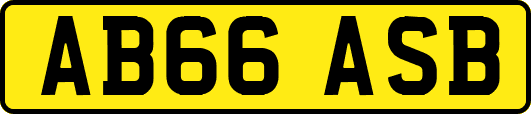 AB66 ASB